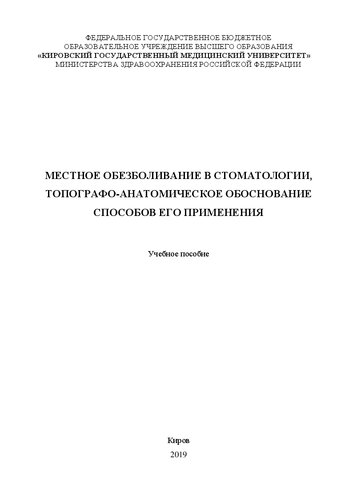 ФЕДЕРАЛЬНОЕ ГОСУДАРСТВЕННОЕ БЮДЖЕТНОЕ
ОБРАЗОВАТЕЛЬНОЕ УЧРЕЖДЕНИЕ ВЫСШЕГО ОБРАЗОВАНИЯ
«КИРОВСКИЙ ГОСУДАРСТВЕННЫЙ МЕДИЦИНСКИЙ УНИВЕРСИТЕТ»
МИНИСТЕРСТВА ЗДРАВООХРАНЕНИЯ РОССИЙСКОЙ ФЕДЕРАЦИИ

МЕСТНОЕ ОБЕЗБОЛИВАНИЕ В СТОМАТОЛОГИИ, ТОПОГРАФО-АНАТОМИЧЕСКОЕ ОБОСНОВАНИЕ СПОСОБОВ ЕГО ПРИМЕНЕНИЯ

Учебное пособие

Киров
2019